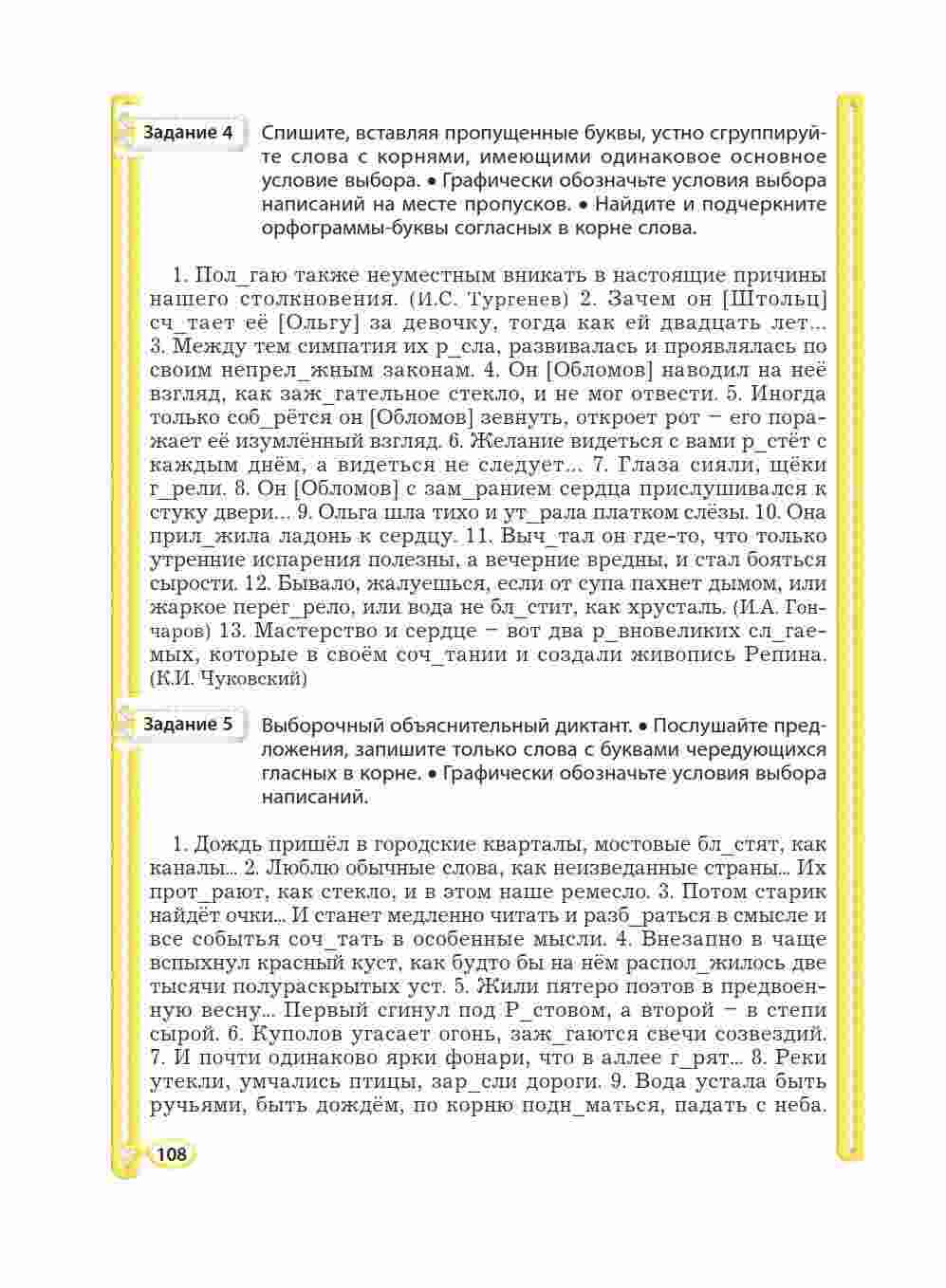 Задание 4

Спишите, вставляя пропущенные буквы, устно сгруппируйте слова с корнями, имеющими одинаковое основное условие выбора. • Графически обозначьте условия выбора написаний на месте пропусков. • Найдите и подчеркните орфограммы-буквы согласных в корне слова.

1. Пол_гаю также неуместным вникать в настоящие причины нашего столкновения. (И.С. Тургенев) 2. Зачем он [Штольц] сч_тает её [Ольгу] за девочку, тогда как ей двадцать лет... 3. Между тем симпатия их р_сла, развивалась и проявлялась по своим непрел_жным законам. 4. Он [Обломов] наводил на неё взгляд, как заж_гательное стекло, и не мог отвести. 5. Иногда только соб_рётся он [Обломов] зевнуть, откроет рот – его поражает её изумлённый взгляд. 6. Желание видеться с вами р_стёт с каждым днём, а видеться не следует... 7. Глаза сияли, щёки г_рели. 8. Он [Обломов] с зам_ранием сердца прислушивался к стуку двери... 9. Ольга шла тихо и ут_рала платком слёзы. 10. Она прил_жила ладонь к сердцу. 11. Выч_тал он где-то, что только утренние испарения полезны, а вечерние вредны, и стал бояться сырости. 12. Бывало, жалуешься, если от супа пахнет дымом, или жаркое перег_рело, или вода не бл_стит, как хрусталь. (И.А. Гончаров) 13. Мастерство и сердце – вот два р_вновеликих сл_гаемых, которые в своём соч_тании и создали живопись Репина. (К.И. Чуковский)

Задание 5

Выборочный объяснительный диктант. • Послушайте предложения, запишите только слова с буквами чередующихся гласных в корне. • Графически обозначьте условия выбора написаний.

1. Дождь пришёл в городские кварталы, мостовые бл_стят, как каналы... 2. Люблю обычные слова, как неизведанные страны... Их прот_рают, как стекло, и в этом наше ремесло. 3. Потом старик найдёт очки... И станет медленно читать и разб_раться в смысле и все событья соч_тать в особенные мысли. 4. Внезапно в чаще вспыхнул красный куст, как будто бы на нём распол_жилось две тысячи полураскрытых уст. 5. Жили пятеро поэтов в предвоенную весну... Первый сгинул под Р_стовом, а второй – в степи сырой. 6. Куполов угасает огонь, заж_гаются свечи созвездий. 7. И почти одинаково ярки фонари, что в аллее г_рят... 8. Реки утекли, умчались птицы, зар_сли дороги. 9. Вода устала быть ручьями, быть дождём, по корню подн_маться, падать с неба.

108